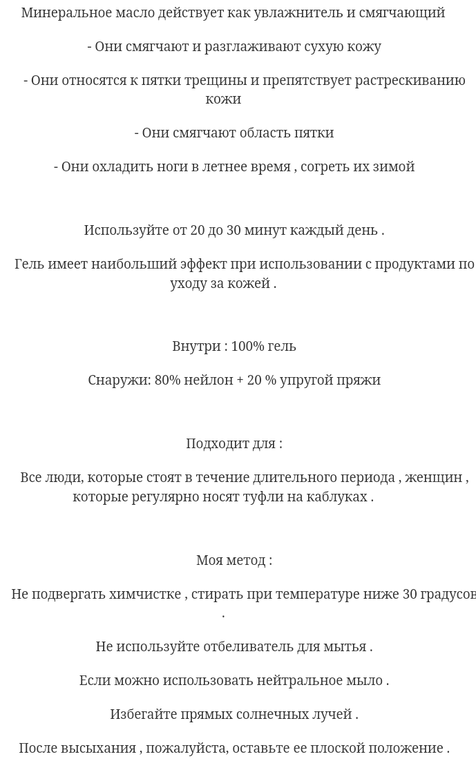 Минеральное масло действует как увлажнитель и смягчающий

- Они смягчают и разглаживают сухую кожу

- Они относятся к пятки трещины и препятствует растрескиванию кожи

- Они смягчают область пятки

- Они охладить ноги в летнее время , согреть их зимой

Используйте от 20 до 30 минут каждый день .

Гель имеет наибольший эффект при использовании с продуктами по уходу за кожей .

Внутри : 100% гель

Снаружи: 80% нейлон + 20 % упругой пряжи

Подходит для :

Все люди, которые стоят в течение длительного периода , женщин , которые регулярно носят туфли на каблуках .

Моя метод :

Не подвергать химчистке , стирать при температуре ниже 30 градусов .

Не используйте отбеливатель для мытья .

Если можно использовать нейтральное мыло .

Избегайте прямых солнечных лучей .

После высыхания , пожалуйста, оставьте ее плоской положение .